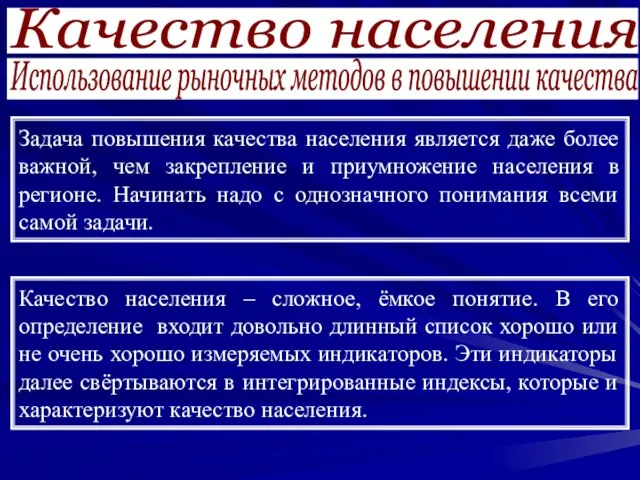 Качество населения

Использование рыночных методов в повышении качества

Задача повышения качества населения является даже более важной, чем закрепление и приумножение населения в регионе. Начинать надо с однозначного понимания всеми самой задачи.

Качество населения – сложное, ёмкое понятие. В его определение входит довольно длинный список хорошо или не очень хорошо измеряемых индикаторов. Эти индикаторы далее свёртываются в интегрированные индексы, которые и характеризуют качество населения.